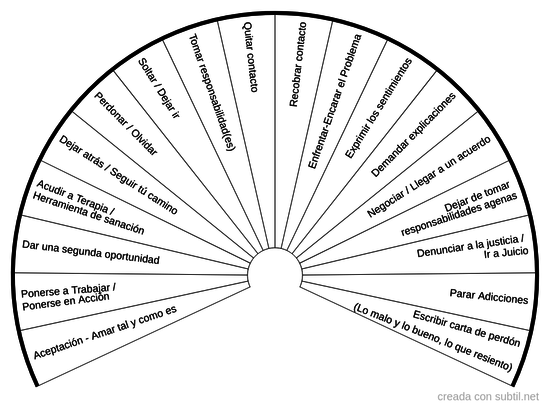 Aceptación - Amar tal y como es

Ponerse a Trabajar / Ponerse en Acción

Dar una segunda oportunidad

Acudir a Terapia / Herramienta de sanación

Dejar atrás / Seguir tú camino

Perdonar / Olvidar

Soltar / Dejar ir

Tomar responsabilidad(es)

Quitar contacto

Recobrar contacto

Enfrentar-Encarar el Problema

Exprimir los sentimientos

Demandar explicaciones

Negociar / Llegar a un acuerdo

Dejar de tomar responsabilidades agenas

Denunciar a la justicia / Ir a Juicio

Parar Adicciones

Escribir carta de perdón (Lo malo y lo bueno, lo que resiento)

creada con subtil.net